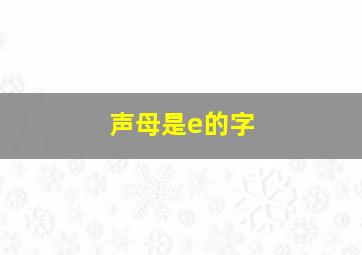 声母是e的字